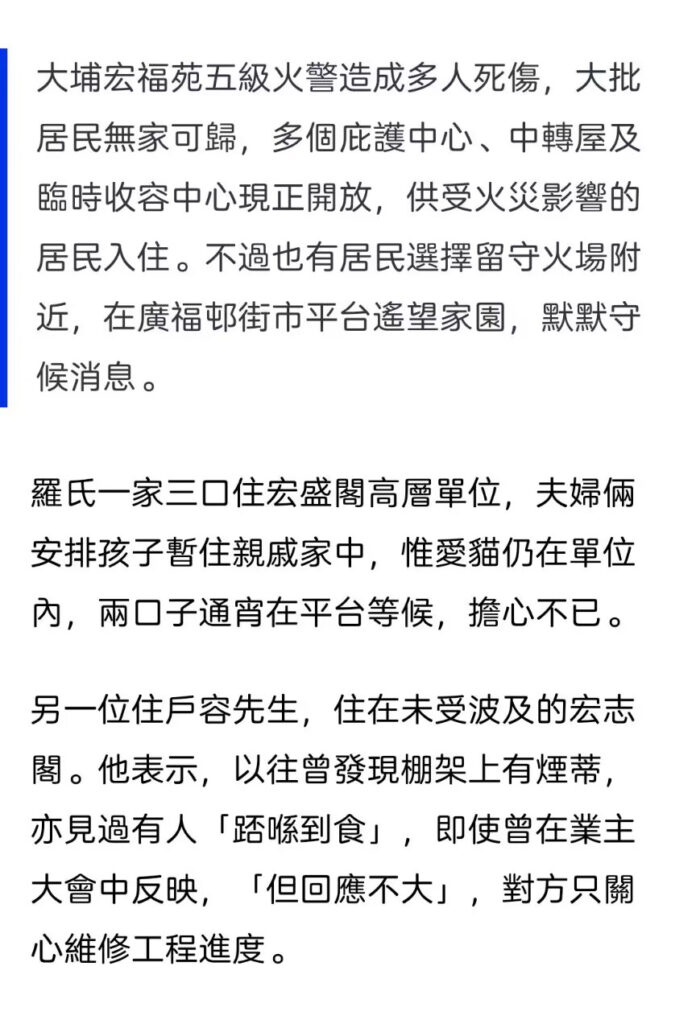 大埔宏福苑五級火警造成多人死傷，大批居民無家可歸，多個庇護中心、中轉屋及臨時收容中心現正開放，供受火災影響的居民入住。不過也有居民選擇留守火場附近，在廣福邨街市平台遙望家園，默默守候消息。

羅氏一家三口住宏盛閣高層單位，夫婦倆安排孩子暫住親戚家中，惟愛貓仍在單位內，兩口子通宵在平台等候，擔心不已。

另一位住戶容先生，住在未受波及的宏志閣。他表示，以往曾發現棚架上有煙蒂，亦見過有人「踎喺到食」，即使曾在業主大會中反映，「但回應不大」，對方只關心維修工程進度。